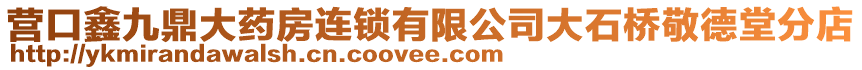 营口鑫九鼎大药房连锁有限公司大石桥敬德堂分店
http://ykmirandawalsh.cn.coovee.com